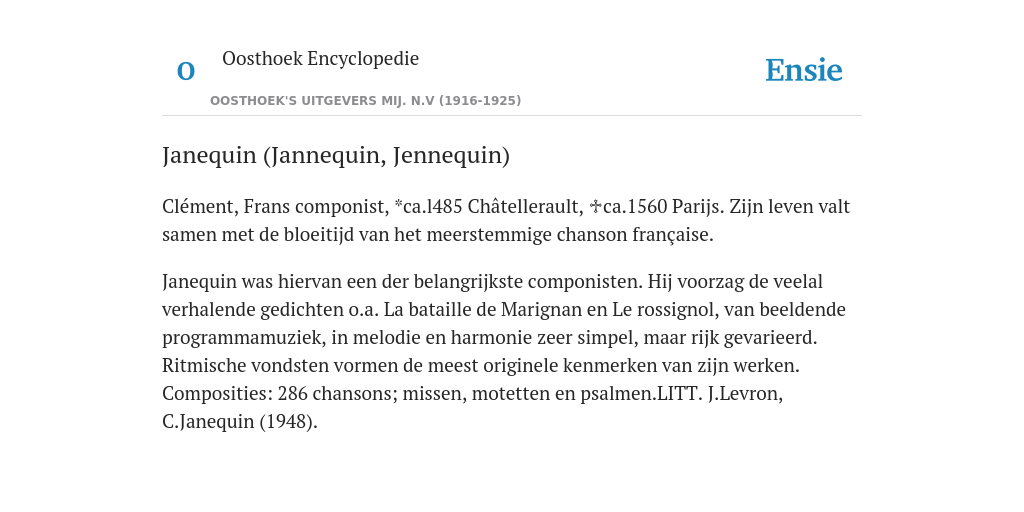 O

Oosthoek Encyclopedie

OOSTHOEK'S UITGEVERS MIJ. N.V (1916-1925)

Ensie

Janequin (Jannequin, Jennequin)

Clément, Frans componist, *ca.l485 Châtellerault, ✝ca.1560 Parijs. Zijn leven valt samen met de bloeitijd van het meerstemmige chanson française.

Janequin was hiervan een der belangrijkste componisten. Hij voorzag de veelal verhalende gedichten o.a. La bataille de Marignan en Le rossignol, van beeldende programmamuziek, in melodie en harmonie zeer simpel, maar rijk gevarieerd. Ritmische vondsten vormen de meest originele kenmerken van zijn werken. Composities: 286 chansons; missen, motetten en psalmen.LITT. J.Levron, C.Janequin (1948).